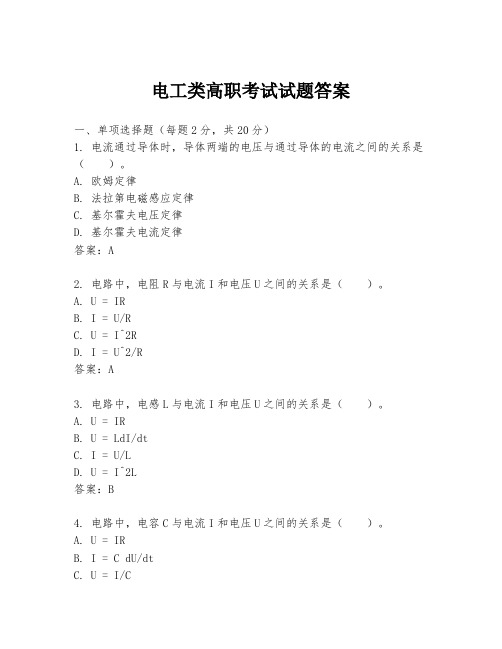 电工类高职考试试题答案

一、单项选择题（每题2分，共20分）
1. 电流通过导体时，导体两端的电压与通过导体的电流之间的关系是（　　）。
A. 欧姆定律
B. 法拉第电磁感应定律
C. 基尔霍夫电压定律
D. 基尔霍夫电流定律
答案：A

2. 电路中，电阻R与电流I和电压U之间的关系是（　　）。
A. U = IR
B. I = U/R
C. U = I^2R
D. I = U^2/R
答案：A

3. 电路中，电感L与电流I和电压U之间的关系是（　　）。
A. U = IR
B. U = LdI/dt
C. I = U/L
D. U = I^2L
答案：B

4. 电路中，电容C与电流I和电压U之间的关系是（　　）。
A. U = IR
B. I = C dU/dt
C. U = I/C